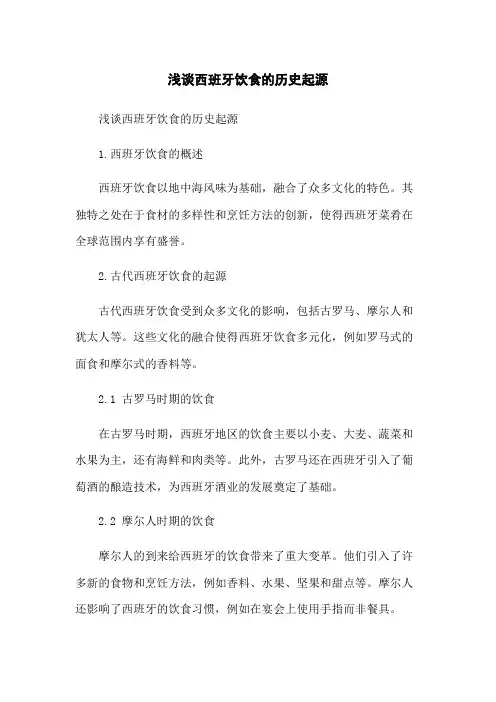 浅谈西班牙饮食的历史起源

浅谈西班牙饮食的历史起源

1.西班牙饮食的概述

西班牙饮食以地中海风味为基础，融合了众多文化的特色。其独特之处在于食材的多样性和烹饪方法的创新，使得西班牙菜肴在全球范围内享有盛誉。

2.古代西班牙饮食的起源

古代西班牙饮食受到众多文化的影响，包括古罗马、摩尔人和犹太人等。这些文化的融合使得西班牙饮食多元化，例如罗马式的面食和摩尔式的香料等。

2.1 古罗马时期的饮食

在古罗马时期，西班牙地区的饮食主要以小麦、大麦、蔬菜和水果为主，还有海鲜和肉类等。此外，古罗马还在西班牙引入了葡萄酒的酿造技术，为西班牙酒业的发展奠定了基础。

2.2 摩尔人时期的饮食

摩尔人的到来给西班牙的饮食带来了重大变革。他们引入了许多新的食物和烹饪方法，例如香料、水果、坚果和甜点等。摩尔人还影响了西班牙的饮食习惯，例如在宴会上使用手指而非餐具。